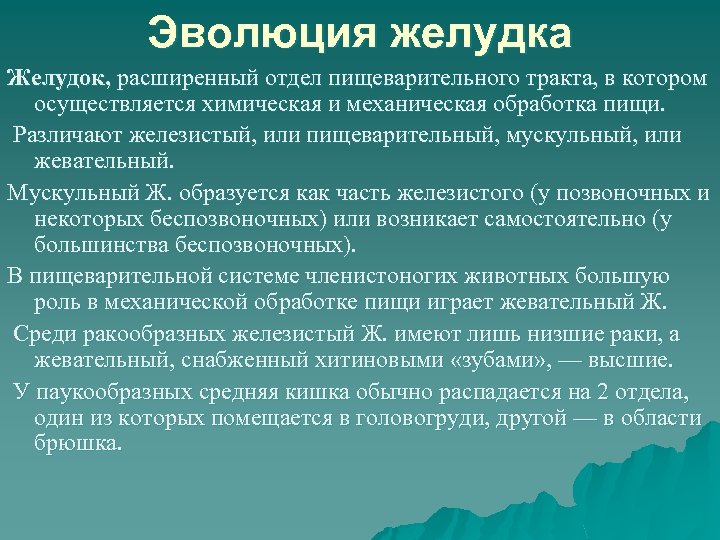 Эволюция желудка

Желудок, расширенный отдел пищеварительного тракта, в котором осуществляется химическая и механическая обработка пищи.

Различают железистый, или пищеварительный, мускульный, или жевательный.

Мускульный Ж. образуется как часть железистого (у позвоночных и некоторых беспозвоночных) или возникает самостоятельно (у большинства беспозвоночных).

В пищеварительной системе членистоногих животных большую роль в механической обработке пищи играет жевательный Ж.

Среди ракообразных железистый Ж. имеют лишь низшие раки, а жевательный, снабженный хитиновыми «зубами», — высшие.

У паукообразных средняя кишка обычно распадается на 2 отдела, один из которых помещается в головогруди, другой — в области брюшка.